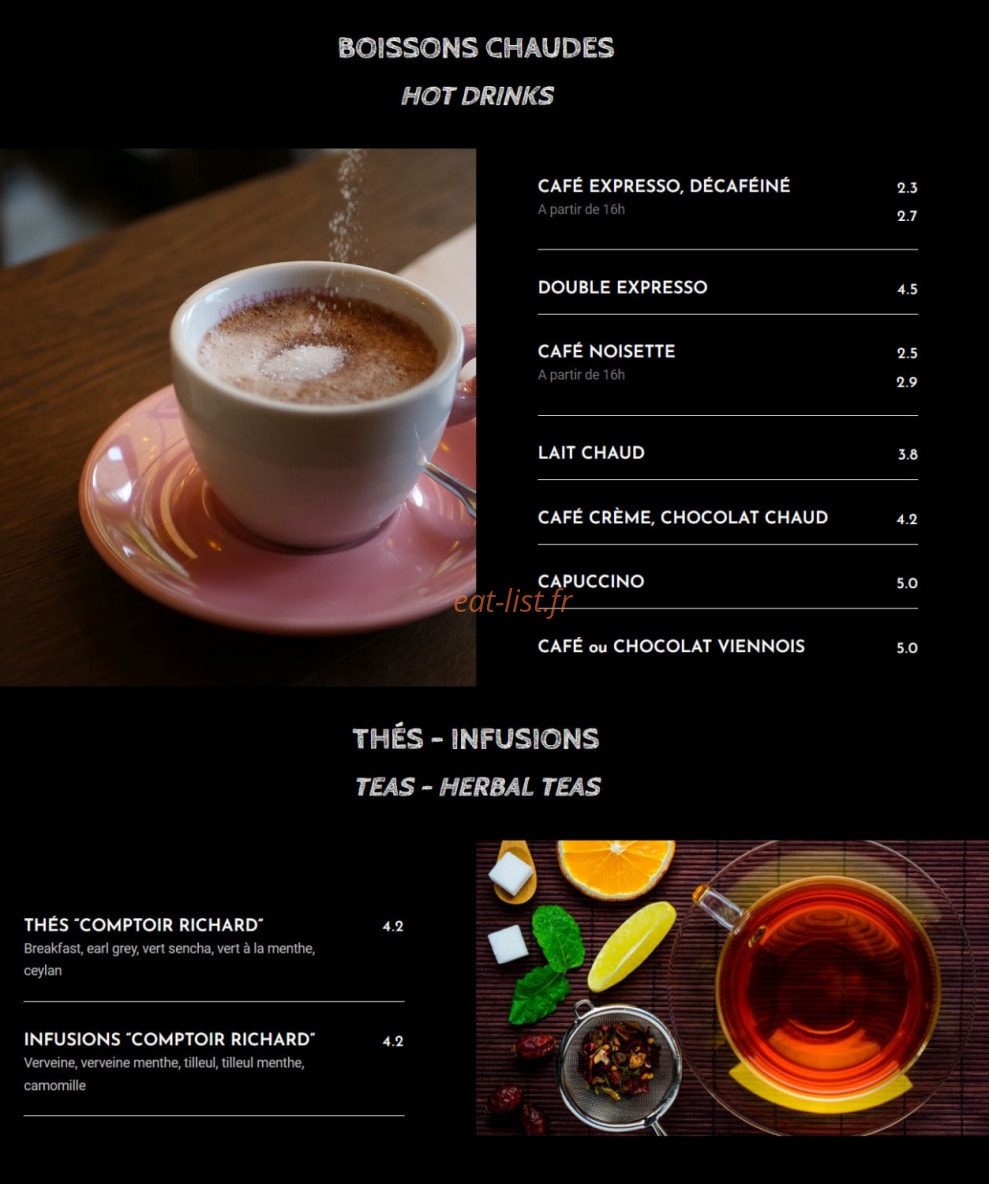 BOISSONS CHAUDES
HOT DRINKS

CAFÉ EXPRESSO, DÉCAFÉINÉ 2.3
A partir de 16h 2.7

DOUBLE EXPRESSO 4.5

CAFÉ NOISETTE 2.5
A partir de 16h 2.9

LAIT CHAUD 3.8

CAFÉ CRÈME, CHOCOLAT CHAUD 4.2

CAPUCCINO 5.0

eat-list.fr

CAFÉ ou CHOCOLAT VIENNOIS 5.0

THÉS - INFUSIONS
TEAS - HERBAL TEAS

THÉS "COMPTOIR RICHARD" 4.2
Breakfast, earl grey, vert sencha, vert à la menthe, ceylan

INFUSIONS "COMPTOIR RICHARD" 4.2
Verveine, verveine menthe, tilleul, tilleul menthe, camomille